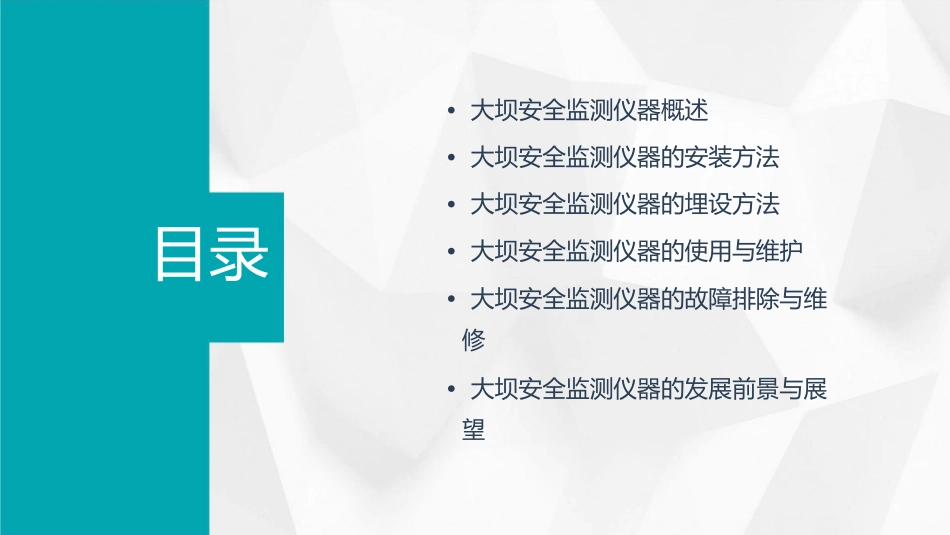 目录

• 大坝安全监测仪器概述
• 大坝安全监测仪器的安装方法
• 大坝安全监测仪器的埋设方法
• 大坝安全监测仪器的使用与维护
• 大坝安全监测仪器的故障排除与维修
• 大坝安全监测仪器的发展前景与展望